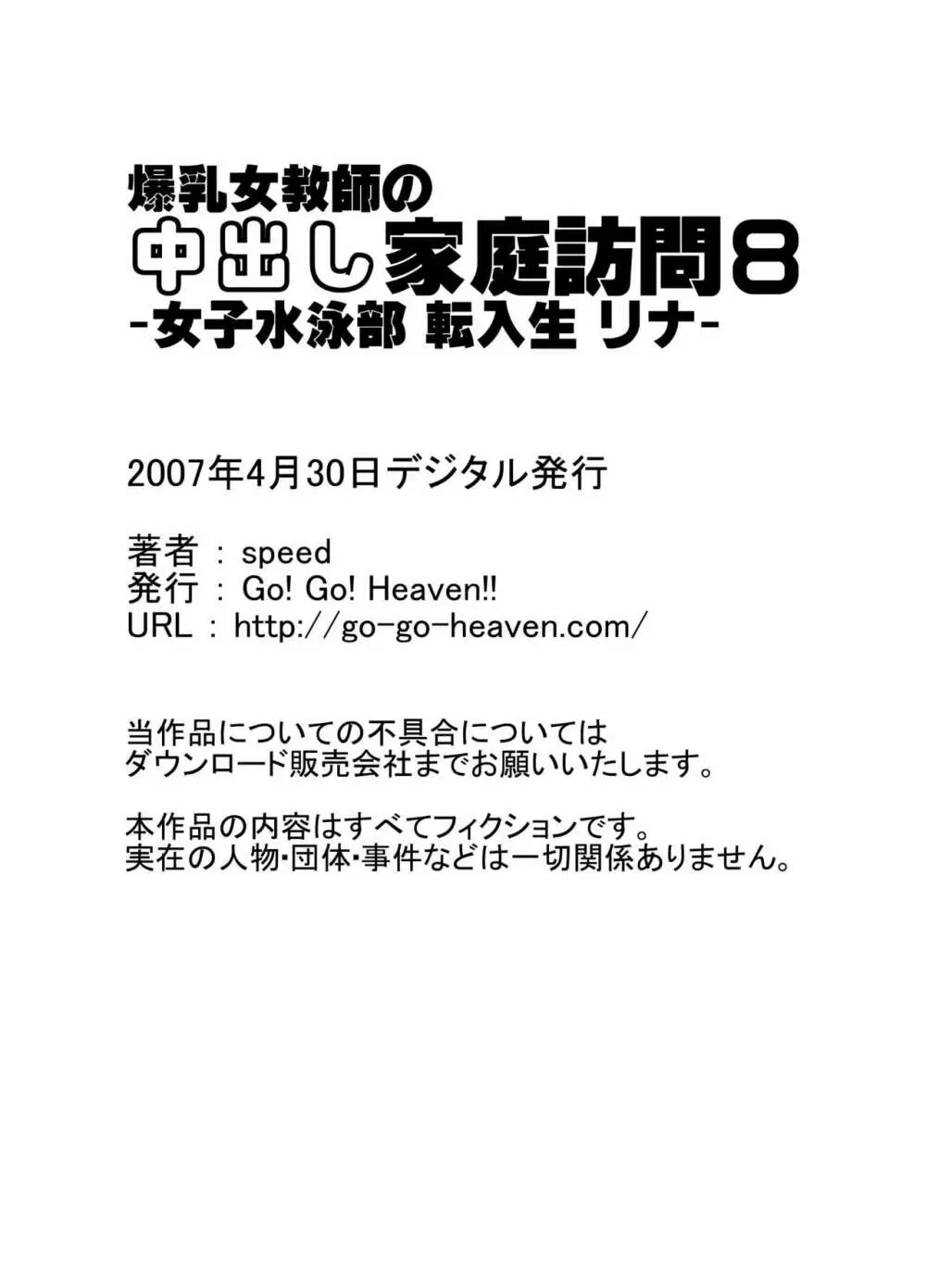 爆乳女教師の
中出し家庭訪問8
-女子水泳部 転入生 リナ-

2007年4月30日デジタル発行

著者 : speed
発行 : Go! Go! Heaven!!
URL : http://go-go-heaven.com/

当作品についての不具合については
ダウンロード販売会社までお願いいたします。

本作品の内容はすべてフィクションです。
実在の人物･団体･事件などは一切関係ありません。